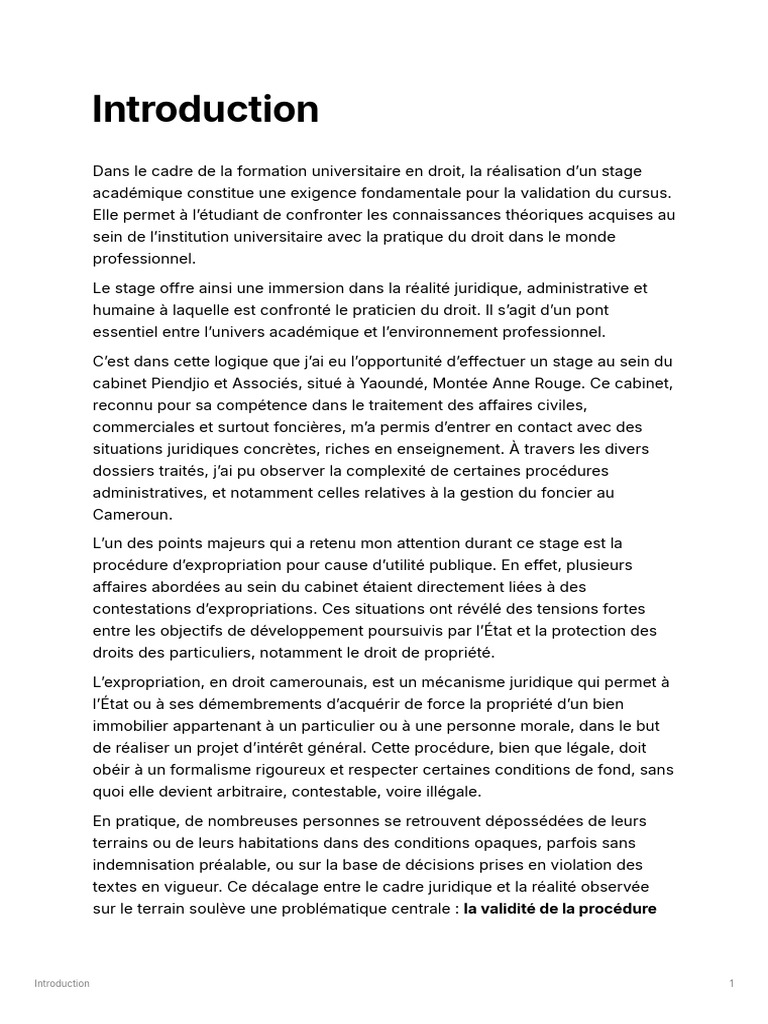 Introduction

Dans le cadre de la formation universitaire en droit, la réalisation d'un stage académique constitue une exigence fondamentale pour la validation du cursus. Elle permet à l'étudiant de confronter les connaissances théoriques acquises au sein de l'institution universitaire avec la pratique du droit dans le monde professionnel.

Le stage offre ainsi une immersion dans la réalité juridique, administrative et humaine à laquelle est confronté le praticien du droit. Il s'agit d'un pont essentiel entre l'univers académique et l'environnement professionnel.

C'est dans cette logique que j'ai eu l'opportunité d'effectuer un stage au sein du cabinet Piendjio et Associés, situé à Yaoundé, Montée Anne Rouge. Ce cabinet, reconnu pour sa compétence dans le traitement des affaires civiles, commerciales et surtout foncières, m'a permis d'entrer en contact avec des situations juridiques concrètes, riches en enseignement. À travers les divers dossiers traités, j'ai pu observer la complexité de certaines procédures administratives, et notamment celles relatives à la gestion du foncier au Cameroun.

L'un des points majeurs qui a retenu mon attention durant ce stage est la procédure d'expropriation pour cause d'utilité publique. En effet, plusieurs affaires abordées au sein du cabinet étaient directement liées à des contestations d'expropriations. Ces situations ont révélé des tensions fortes entre les objectifs de développement poursuivis par l'État et la protection des droits des particuliers, notamment le droit de propriété.

L'expropriation, en droit camerounais, est un mécanisme juridique qui permet à l'État ou à ses démembrements d'acquérir de force la propriété d'un bien immobilier appartenant à un particulier ou à une personne morale, dans le but de réaliser un projet d'intérêt général. Cette procédure, bien que légale, doit obéir à un formalisme rigoureux et respecter certaines conditions de fond, sans quoi elle devient arbitraire, contestable, voire illégale.

En pratique, de nombreuses personnes se retrouvent dépossédées de leurs terrains ou de leurs habitations dans des conditions opaques, parfois sans indemnisation préalable, ou sur la base de décisions prises en violation des textes en vigueur. Ce décalage entre le cadre juridique et la réalité observée sur le terrain soulève une problématique centrale : **la validité de la procédure**

Introduction

1